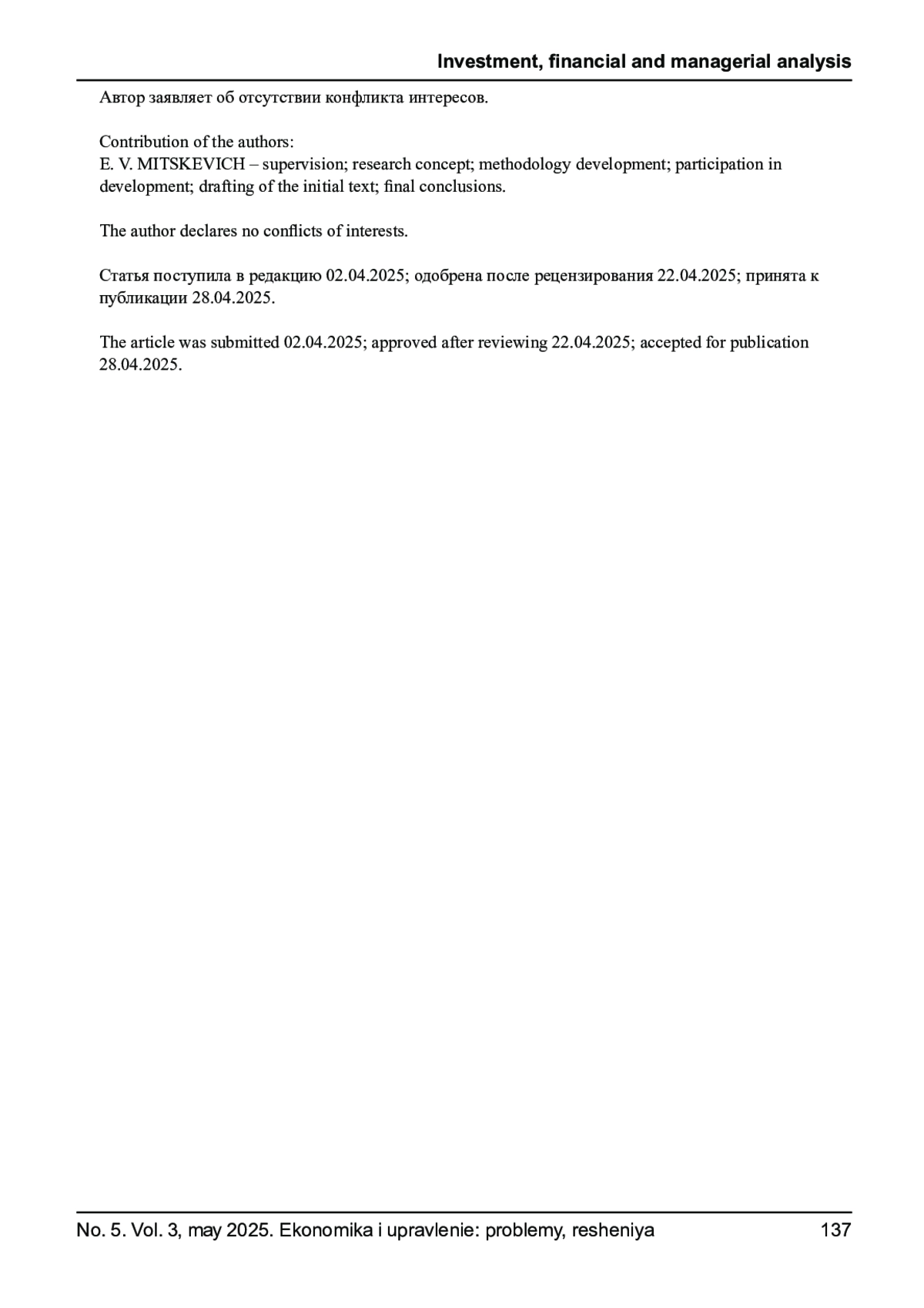 Investment, financial and managerial analysis

Автор заявляет об отсутствии конфликта интересов.

Contribution of the authors:
E. V. MITSKEVICH – supervision; research concept; methodology development; participation in development; drafting of the initial text; final conclusions.

The author declares no conflicts of interests.

Статья поступила в редакцию 02.04.2025; одобрена после рецензирования 22.04.2025; принята к публикации 28.04.2025.

The article was submitted 02.04.2025; approved after reviewing 22.04.2025; accepted for publication 28.04.2025.

No. 5. Vol. 3, may 2025. Ekonomika i upravlenie: problemy, resheniya 137